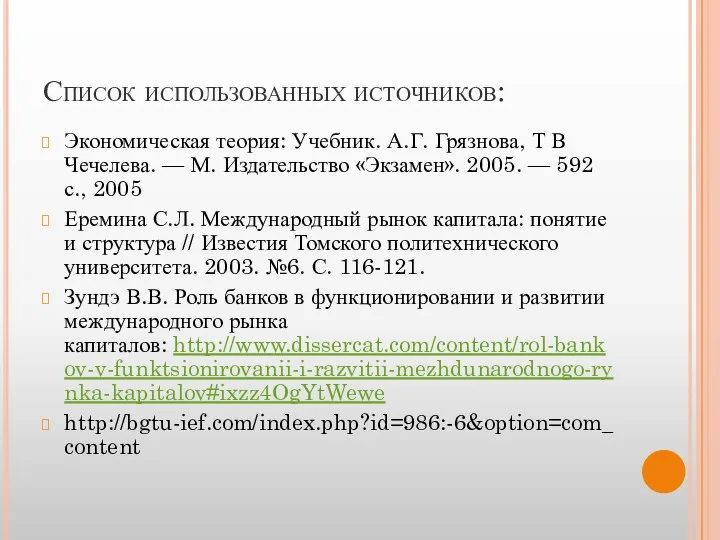 Список использованных источников:

Экономическая теория: Учебник. А.Г. Грязнова, Т В Чечелева. — М. Издательство «Экзамен». 2005. — 592 с., 2005

Еремина С.Л. Международный рынок капитала: понятие и структура // Известия Томского политехнического университета. 2003. №6. С. 116-121.

Зундэ В.В. Роль банков в функционировании и развитии международного рынка капиталов: http://www.dissercat.com/content/rol-bankov-v-funktsionirovanii-i-razvitii-mezhdunarodnogo-rynka-kapitalov#ixzz4OgYtWewe

http://bgtu-ief.com/index.php?id=986:-6&option=com_content